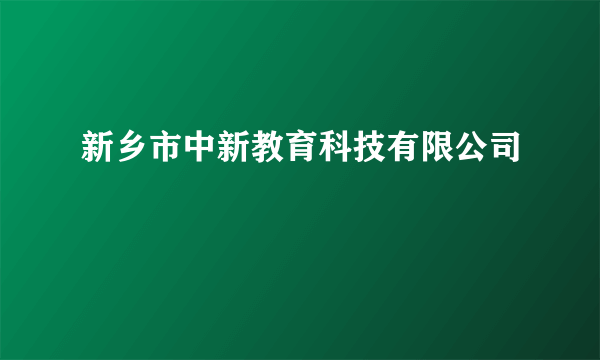 新乡市中新教育科技有限公司